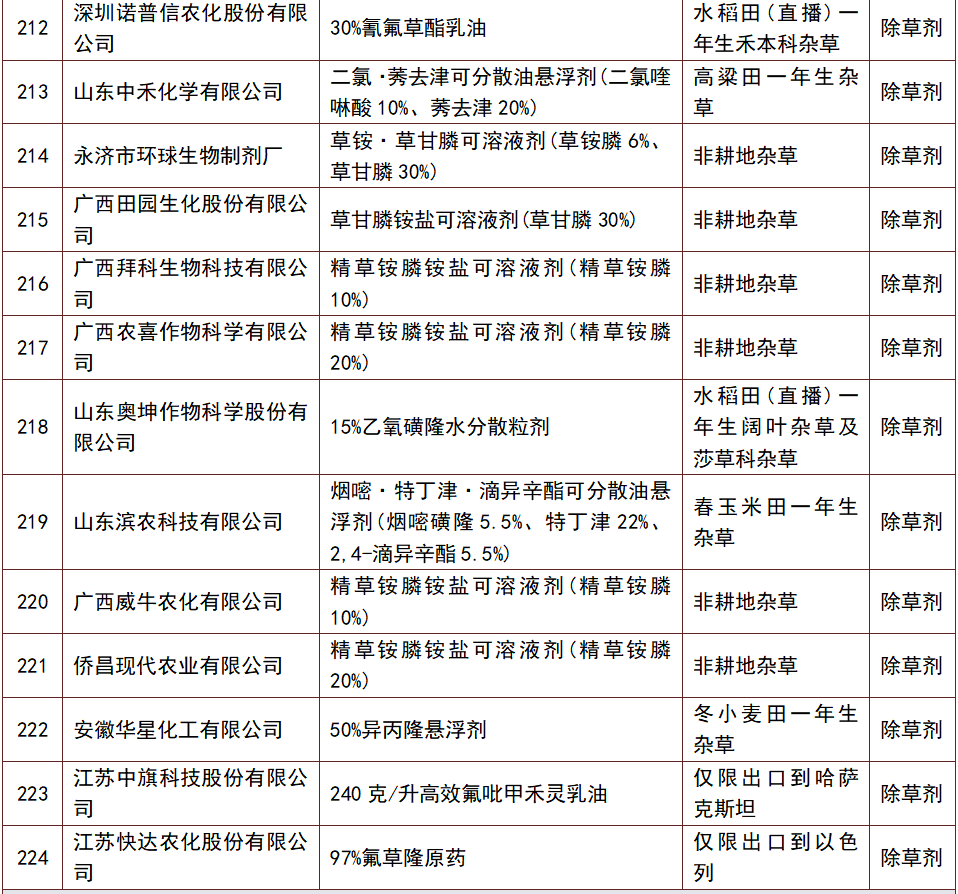 | 212 | 深圳诺普信农化股份有限公司 | 30%氰氟草酯乳油 | 水稻田（直播）一年生禾本科杂草 | 除草剂 |
|---|---|---|---|---|
| 213 | 山东中禾化学有限公司 | 二氯·莠去津可分散油悬浮剂(二氯喹啉酸 10%、莠去津 20%) | 高粱田一年生杂草 | 除草剂 |
| 214 | 永济市环球生物制剂厂 | 草铵·草甘膦可溶液剂(草铵膦 6%、草甘膦 30%) | 非耕地杂草 | 除草剂 |
| 215 | 广西田园生化股份有限公司 | 草甘膦铵盐可溶液剂(草甘膦 30%) | 非耕地杂草 | 除草剂 |
| 216 | 广西拜科生物科技有限公司 | 精草铵膦铵盐可溶液剂(精草铵膦 10%) | 非耕地杂草 | 除草剂 |
| 217 | 广西农喜作物科学有限公司 | 精草铵膦铵盐可溶液剂(精草铵膦 20%) | 非耕地杂草 | 除草剂 |
| 218 | 山东奥坤作物科学股份有限公司 | 15%乙氧磺隆水分散粒剂 | 水稻田（直播）一年生阔叶杂草及莎草科杂草 | 除草剂 |
| 219 | 山东滨农科技有限公司 | 烟嘧·特丁津·滴异辛酯可分散油悬浮剂(烟嘧磺隆 5.5%、特丁津 22%、2,4-滴异辛酯 5.5%) | 春玉米田一年生杂草 | 除草剂 |
| 220 | 广西威牛农化有限公司 | 精草铵膦铵盐可溶液剂(精草铵膦 10%) | 非耕地杂草 | 除草剂 |
| 221 | 侨昌现代农业有限公司 | 精草铵膦铵盐可溶液剂(精草铵膦 20%) | 非耕地杂草 | 除草剂 |
| 222 | 安徽华星化工有限公司 | 50%异丙隆悬浮剂 | 冬小麦田一年生杂草 | 除草剂 |
| 223 | 江苏中旗科技股份有限公司 | 240 克/升高效氟吡甲禾灵乳油 | 仅限出口到哈萨克斯坦 | 除草剂 |
| 224 | 江苏快达农化股份有限公司 | 97%氟草隆原药 | 仅限出口到以色列 | 除草剂 |